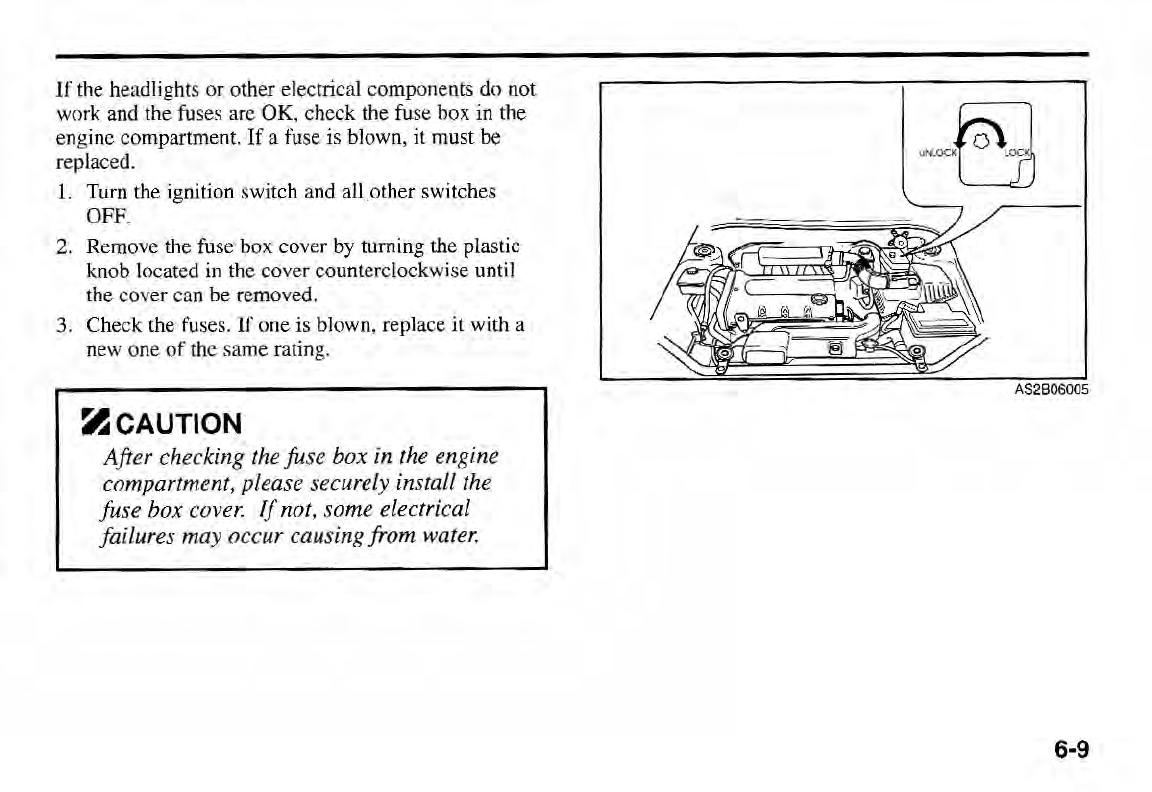 If the headlights or other electrical components do not work and the fuses are OK, check the fuse box in the engine compartment. If a fuse is blown, it must be replaced.

1. Turn the ignition switch and all other switches OFF.
2. Remove the fuse box cover by turning the plastic knob located in the cover counterclockwise until the cover can be removed.
3. Check the fuses. If one is blown, replace it with a new one of the same rating.

CAUTION
After checking the fuse box in the engine compartment, please securely install the fuse box cover. If not, some electrical failures may occur causing from water.

UNLOCK LOCK

AS2B06005

6-9